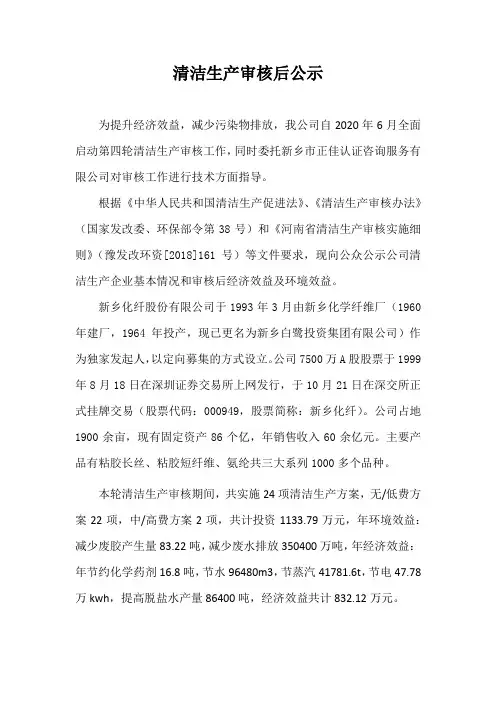 清洁生产审核后公示

为提升经济效益，减少污染物排放，我公司自 2020 年 6 月全面启动第四轮清洁生产审核工作，同时委托新乡市正佳认证咨询服务有限公司对审核工作进行技术方面指导。

根据《中华人民共和国清洁生产促进法》、《清洁生产审核办法》（国家发改委、环保部令第 38 号）和《河南省清洁生产审核实施细则》（豫发改环资[2018]161 号）等文件要求，现向公众公示公司清洁生产企业基本情况和审核后经济效益及环境效益。

新乡化纤股份有限公司于 1993 年 3 月由新乡化学纤维厂（1960 年建厂，1964 年投产，现已更名为新乡白鹭投资集团有限公司）作为独家发起人，以定向募集的方式设立。公司 7500 万 A 股股票于 1999 年 8 月 18 日在深圳证券交易所上网发行，于 10 月 21 日在深交所正式挂牌交易（股票代码：000949，股票简称：新乡化纤）。公司占地 1900 余亩，现有固定资产 86 个亿，年销售收入 60 余亿元。主要产品有粘胶长丝、粘胶短纤维、氨纶共三大系列 1000 多个品种。

本轮清洁生产审核期间，共实施 24 项清洁生产方案，无/低费方案 22 项，中/高费方案 2 项，共计投资 1133.79 万元，年环境效益：减少废胶产生量 83.22 吨，减少废水排放 350400 万吨，年经济效益：年节约化学药剂 16.8 吨，节水 96480m3，节蒸汽 41781.6t，节电 47.78 万 kwh，提高脱盐水产量 86400 吨，经济效益共计 832.12 万元。